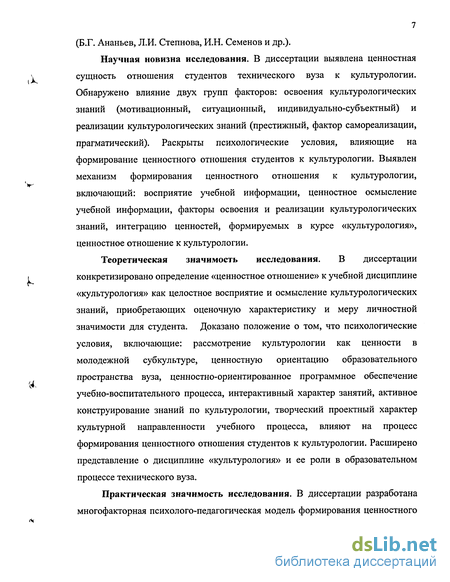 7

(Б.Г. Ананьев, Л.И. Степнова, И.Н. Семенов и др.).

Научная новизна исследования. В диссертации выявлена ценностная сущность отношения студентов технического вуза к культурологии. Обнаружено влияние двух групп факторов: освоения культурологических знаний (мотивационный, ситуационный, индивидуально-субъектный) и реализации культурологических знаний (престижный, фактор самореализации, прагматический). Раскрыты психологические условия, влияющие на формирование ценностного отношения студентов к культурологии. Выявлен механизм формирования ценностного отношения к культурологии, включающий: восприятие учебной информации, ценностное осмысление учебной информации, факторы освоения и реализации культурологических знаний, интеграцию ценностей, формируемых в курсе «культурология», ценностное отношение к культурологии.

Теоретическая значимость исследования. В диссертации конкретизировано определение «ценностное отношение» к учебной дисциплине «культурология» как целостное восприятие и осмысление культурологических знаний, приобретающих оценочную характеристику и меру личностной значимости для студента. Доказано положение о том, что психологические условия, включающие: рассмотрение культурологии как ценности в молодежной субкультуре, ценностную ориентацию образовательного пространства вуза, ценностно-ориентированное программное обеспечение учебно-воспитательного процесса, интерактивный характер занятий, активное конструирование знаний по культурологии, творческий проектный характер культурной направленности учебного процесса, влияют на процесс формирования ценностного отношения студентов к культурологии. Расширено представление о дисциплине «культурология» и ее роли в образовательном процессе технического вуза.

Практическая значимость исследования. В диссертации разработана многофакторная психолого-педагогическая модель формирования ценностного

dsLib.net
библиотека диссертаций